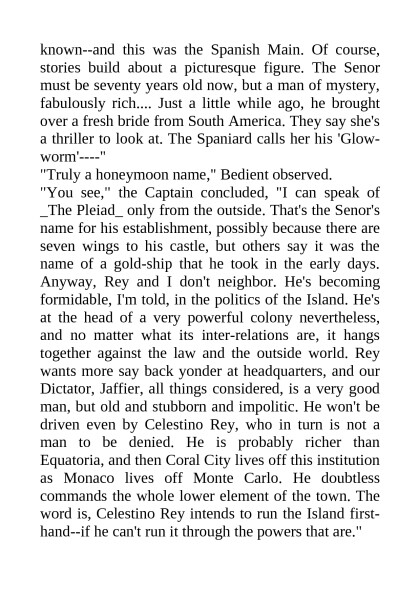 known--and this was the Spanish Main. Of course, stories build about a picturesque figure. The Senor must be seventy years old now, but a man of mystery, fabulously rich.... Just a little while ago, he brought over a fresh bride from South America. They say she's a thriller to look at. The Spaniard calls her his 'Glow-worm'----"

"Truly a honeymoon name," Bedient observed.

"You see," the Captain concluded, "I can speak of _The Pleiad_ only from the outside. That's the Senor's name for his establishment, possibly because there are seven wings to his castle, but others say it was the name of a gold-ship that he took in the early days. Anyway, Rey and I don't neighbor. He's becoming formidable, I'm told, in the politics of the Island. He's at the head of a very powerful colony nevertheless, and no matter what its inter-relations are, it hangs together against the law and the outside world. Rey wants more say back yonder at headquarters, and our Dictator, Jaffier, all things considered, is a very good man, but old and stubborn and impolitic. He won't be driven even by Celestino Rey, who in turn is not a man to be denied. He is probably richer than Equatoria, and then Coral City lives off this institution as Monaco lives off Monte Carlo. He doubtless commands the whole lower element of the town. The word is, Celestino Rey intends to run the Island first-hand--if he can't run it through the powers that are."